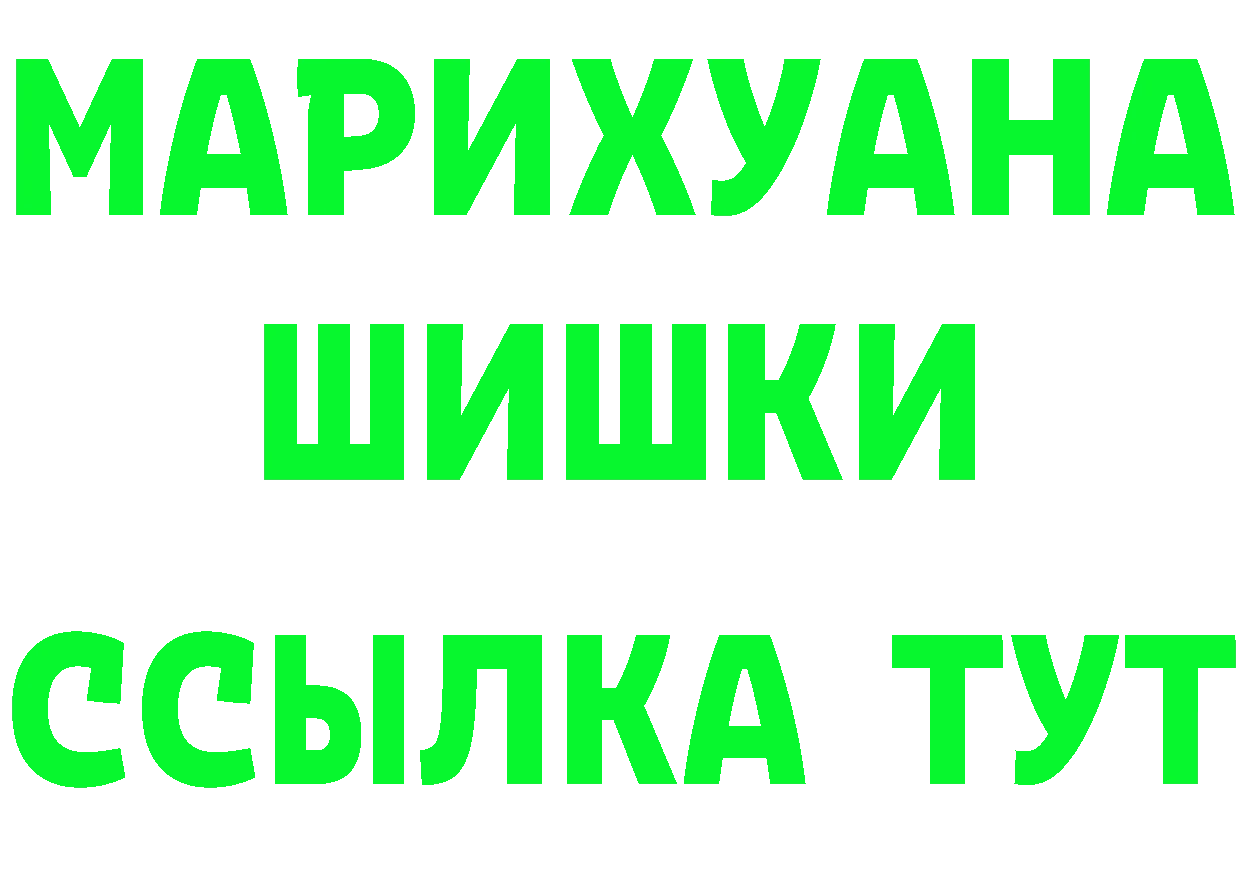 МАРИХУАНА ШИШКИ

ССЫЛКА ТУТ